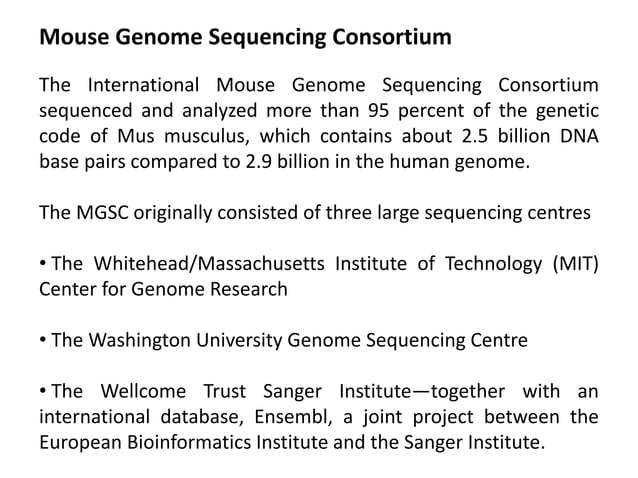 Mouse Genome Sequencing Consortium

The International Mouse Genome Sequencing Consortium sequenced and analyzed more than 95 percent of the genetic code of Mus musculus, which contains about 2.5 billion DNA base pairs compared to 2.9 billion in the human genome.

The MGSC originally consisted of three large sequencing centres

• The Whitehead/Massachusetts Institute of Technology (MIT) Center for Genome Research

• The Washington University Genome Sequencing Centre

• The Wellcome Trust Sanger Institute—together with an international database, Ensembl, a joint project between the European Bioinformatics Institute and the Sanger Institute.